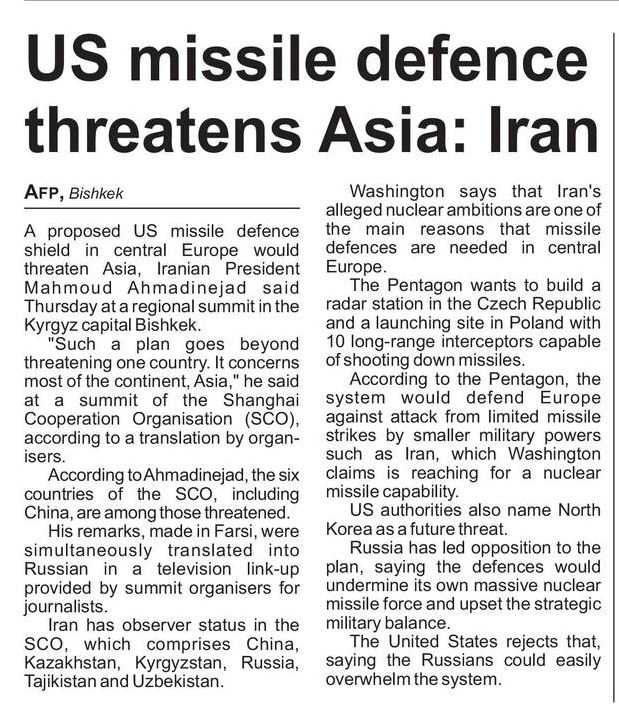 US missile defence threatens Asia: Iran

AFP, Bishkek

A proposed US missile defence shield in central Europe would threaten Asia, Iranian President Mahmoud Ahmadinejad said Thursday at a regional summit in the Kyrgyz capital Bishkek.

"Such a plan goes beyond threatening one country. It concerns most of the continent, Asia," he said at a summit of the Shanghai Cooperation Organisation (SCO), according to a translation by organisers.

According to Ahmadinejad, the six countries of the SCO, including China, are among those threatened.

His remarks, made in Farsi, were simultaneously translated into Russian in a television link-up provided by summit organisers for journalists.

Iran has observer status in the SCO, which comprises China, Kazakhstan, Kyrgyzstan, Russia, Tajikistan and Uzbekistan.

Washington says that Iran's alleged nuclear ambitions are one of the main reasons that missile defences are needed in central Europe.

The Pentagon wants to build a radar station in the Czech Republic and a launching site in Poland with 10 long-range interceptors capable of shooting down missiles.

According to the Pentagon, the system would defend Europe against attack from limited missile strikes by smaller military powers such as Iran, which Washington claims is reaching for a nuclear missile capability.

US authorities also name North Korea as a future threat.

Russia has led opposition to the plan, saying the defences would undermine its own massive nuclear missile force and upset the strategic military balance.

The United States rejects that, saying the Russians could easily overwhelm the system.